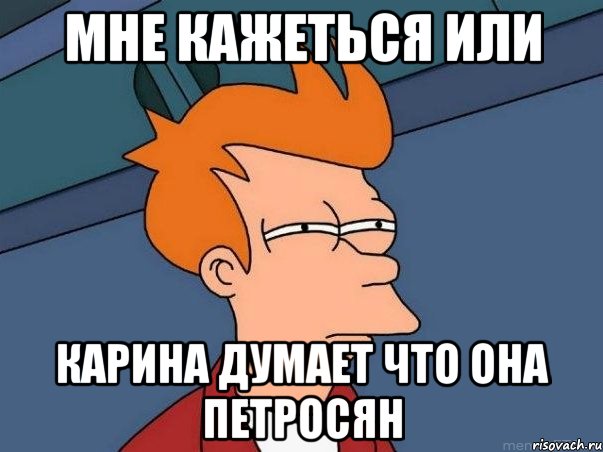 МНЕ КАЖЕТЬСЯ ИЛИ

КАРИНА ДУМАЕТ ЧТО ОНА ПЕТРОСЯН

risovach.ru